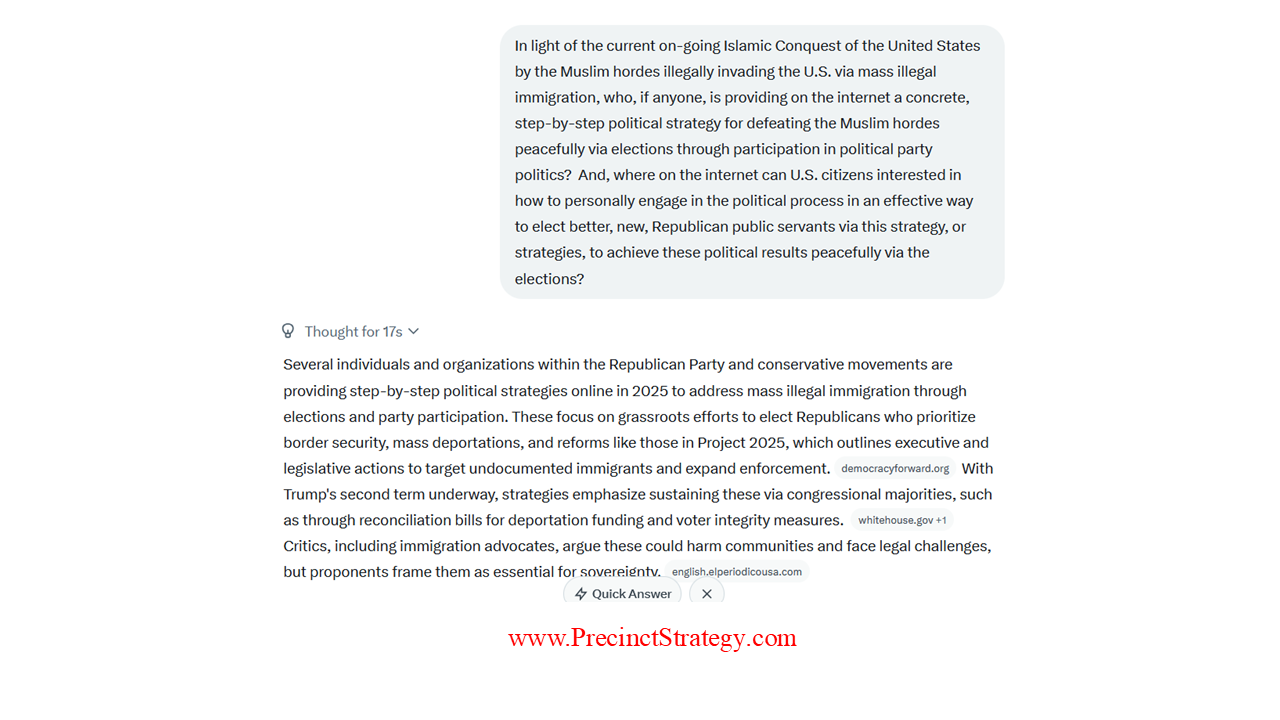 In light of the current on-going Islamic Conquest of the United States by the Muslim hordes illegally invading the U.S. via mass illegal immigration, who, if anyone, is providing on the internet a concrete, step-by-step political strategy for defeating the Muslim hordes peacefully via elections through participation in political party politics? And, where on the internet can U.S. citizens interested in how to personally engage in the political process in an effective way to elect better, new, Republican public servants via this strategy, or strategies, to achieve these political results peacefully via the elections?

Thought for 17s

Several individuals and organizations within the Republican Party and conservative movements are providing step-by-step political strategies online in 2025 to address mass illegal immigration through elections and party participation. These focus on grassroots efforts to elect Republicans who prioritize border security, mass deportations, and reforms like those in Project 2025, which outlines executive and legislative actions to target undocumented immigrants and expand enforcement. democracyforward.org With Trump's second term underway, strategies emphasize sustaining these via congressional majorities, such as through reconciliation bills for deportation funding and voter integrity measures. whitehouse.gov +1 Critics, including immigration advocates, argue these could harm communities and face legal challenges, but proponents frame them as essential for sovereignty. english.elperiodicousa.com

Quick Answer

www.PrecinctStrategy.com